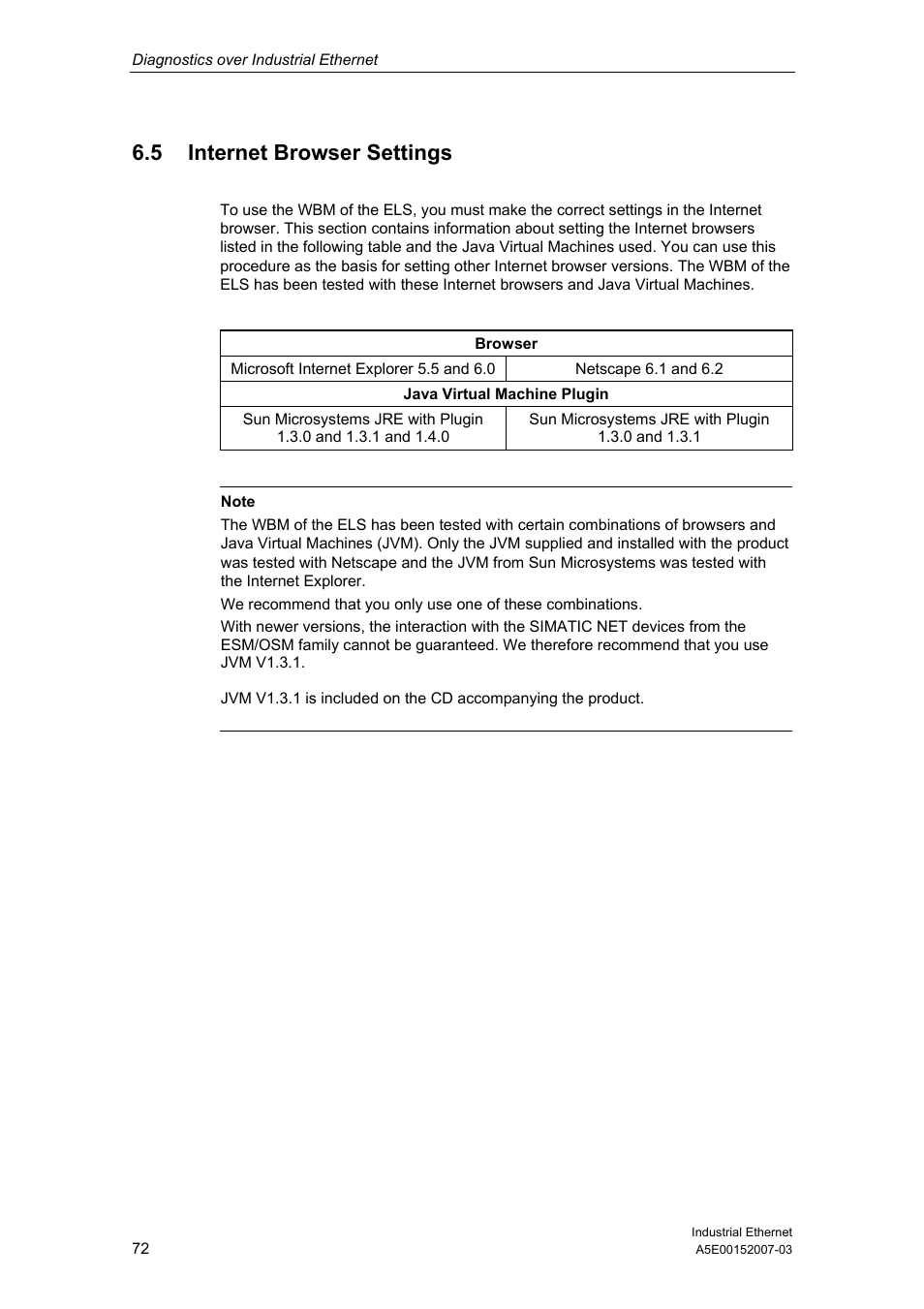 Diagnostics over Industrial Ethernet

6.5 Internet Browser Settings

To use the WBM of the ELS, you must make the correct settings in the Internet browser. This section contains information about setting the Internet browsers listed in the following table and the Java Virtual Machines used. You can use this procedure as the basis for setting other Internet browser versions. The WBM of the ELS has been tested with these Internet browsers and Java Virtual Machines.

| Browser | |
|---|---|
| Microsoft Internet Explorer 5.5 and 6.0 | Netscape 6.1 and 6.2 |
| Java Virtual Machine Plugin | |
| Sun Microsystems JRE with Plugin 1.3.0 and 1.3.1 and 1.4.0 | Sun Microsystems JRE with Plugin 1.3.0 and 1.3.1 |

Note
The WBM of the ELS has been tested with certain combinations of browsers and Java Virtual Machines (JVM). Only the JVM supplied and installed with the product was tested with Netscape and the JVM from Sun Microsystems was tested with the Internet Explorer.
We recommend that you only use one of these combinations.
With newer versions, the interaction with the SIMATIC NET devices from the ESM/OSM family cannot be guaranteed. We therefore recommend that you use JVM V1.3.1.

JVM V1.3.1 is included on the CD accompanying the product.

72

Industrial Ethernet
A5E00152007-03